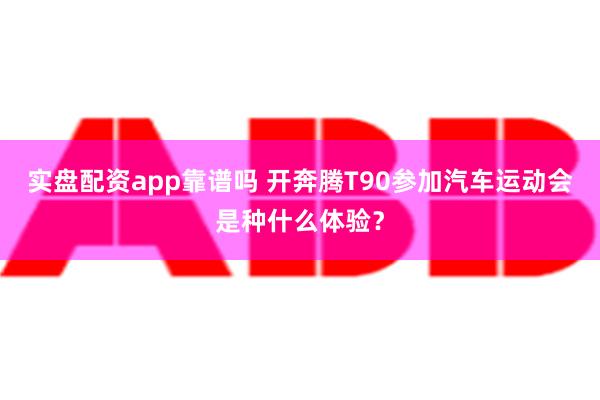 ABB

实盘配资app靠谱吗 开奔腾T90参加汽车运动会是种什么体验？